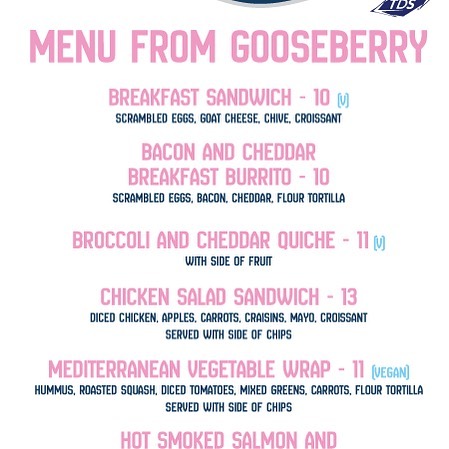 TDS

MENU FROM GOOSEBERRY

BREAKFAST SANDWICH - 10 (V)
SCRAMBLED EGGS, GOAT CHEESE, CHIVE, CROISSANT

BACON AND CHEDDAR BREAKFAST BURRITO - 10
SCRAMBLED EGGS, BACON, CHEDDAR, FLOUR TORTILLA

BROCCOLI AND CHEDDAR QUICHE - 11 (V)
WITH SIDE OF FRUIT

CHICKEN SALAD SANDWICH - 13
DICED CHICKEN, APPLES, CARROTS, CRAISINS, MAYO, CROISSANT
SERVED WITH SIDE OF CHIPS

MEDITERRANEAN VEGETABLE WRAP - 11 (VEGAN)
HUMMUS, ROASTED SQUASH, DICED TOMATOES, MIXED GREENS, CARROTS, FLOUR TORTILLA
SERVED WITH SIDE OF CHIPS

HOT SMOKED SALMON AND